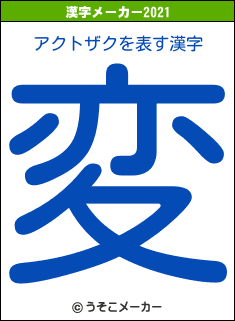 漢字メーカー2021

アクトザクを表す漢字

変

© うそこメーカー